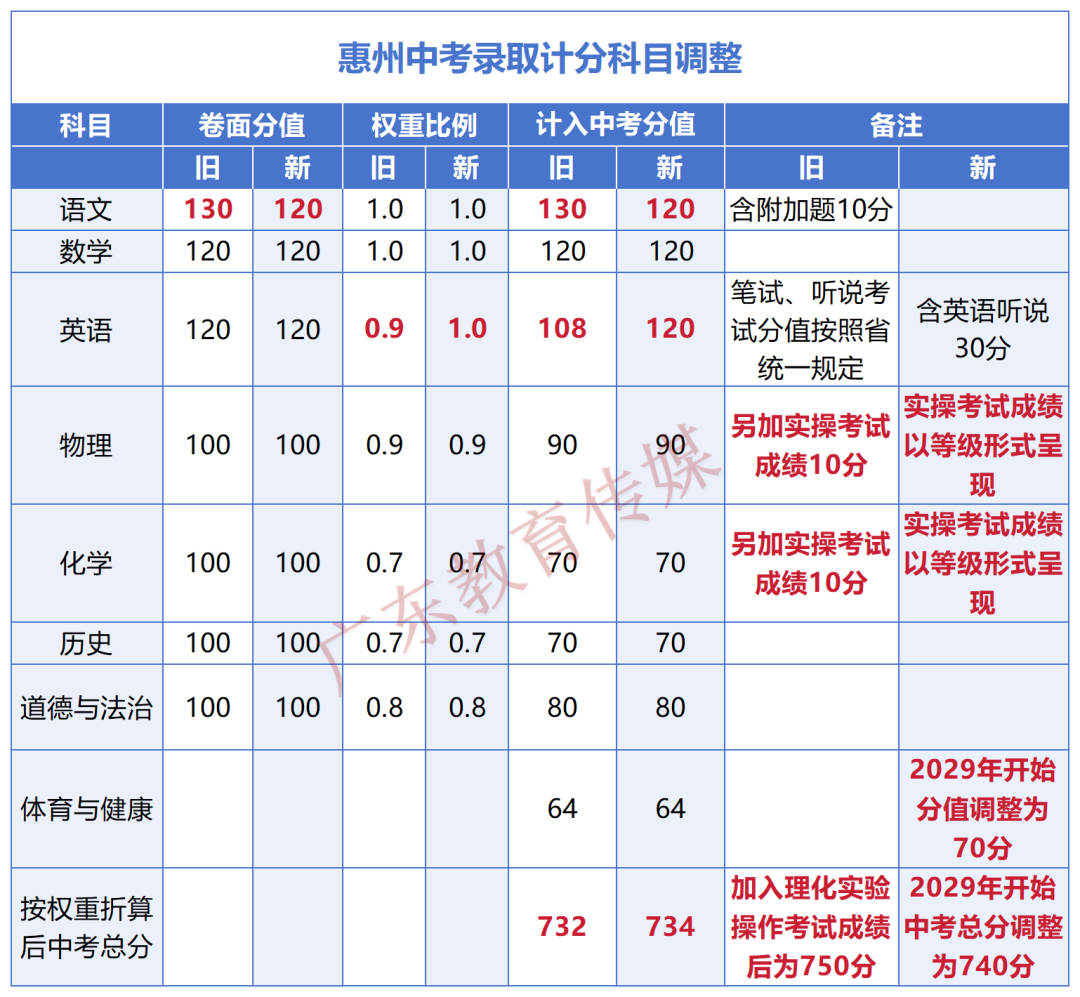 惠州中考录取计分科目调整

| 科目 | 卷面分值 | | 权重比例 | | 计入中考分值 | | 备注 | |
|---|---|---|---|---|---|---|---|---|
| | 旧 | 新 | 旧 | 新 | 旧 | 新 | 旧 | 新 |
| 语文 | 130 | 120 | 1.0 | 1.0 | 130 | 120 | 含附加题10分 | |
| 数学 | 120 | 120 | 1.0 | 1.0 | 120 | 120 | | |
| 英语 | 120 | 120 | 0.9 | 1.0 | 108 | 120 | 笔试、听说考试分值按照省统一规定 | 含英语听说30分 |
| 物理 | 100 | 100 | 0.9 | 0.9 | 90 | 90 | 另加实操考试成绩10分 | 实操考试成绩以等级形式呈现 |
| 化学 | 100 | 100 | 0.7 | 0.7 | 70 | 70 | 另加实操考试成绩10分 | 实操考试成绩以等级形式呈现 |
| 历史 | 100 | 100 | 0.7 | 0.7 | 70 | 70 | | |
| 道德与法治 | 100 | 100 | 0.8 | 0.8 | 80 | 80 | | |
| 体育与健康 | | | | | 64 | 64 | | 2029年开始分值调整为70分 |
| 按权重折算后中考总分 | | | | | 732 | 734 | 加入理化实验操作考试成绩后为750分 | 2029年开始中考总分调整为740分 |

广东教育传媒